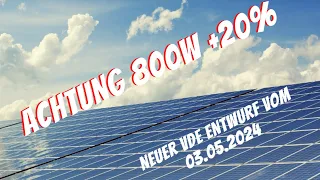 ACHTUNG 800W +20%

NEUER VDE ENTWURF VOM 03.05.2024